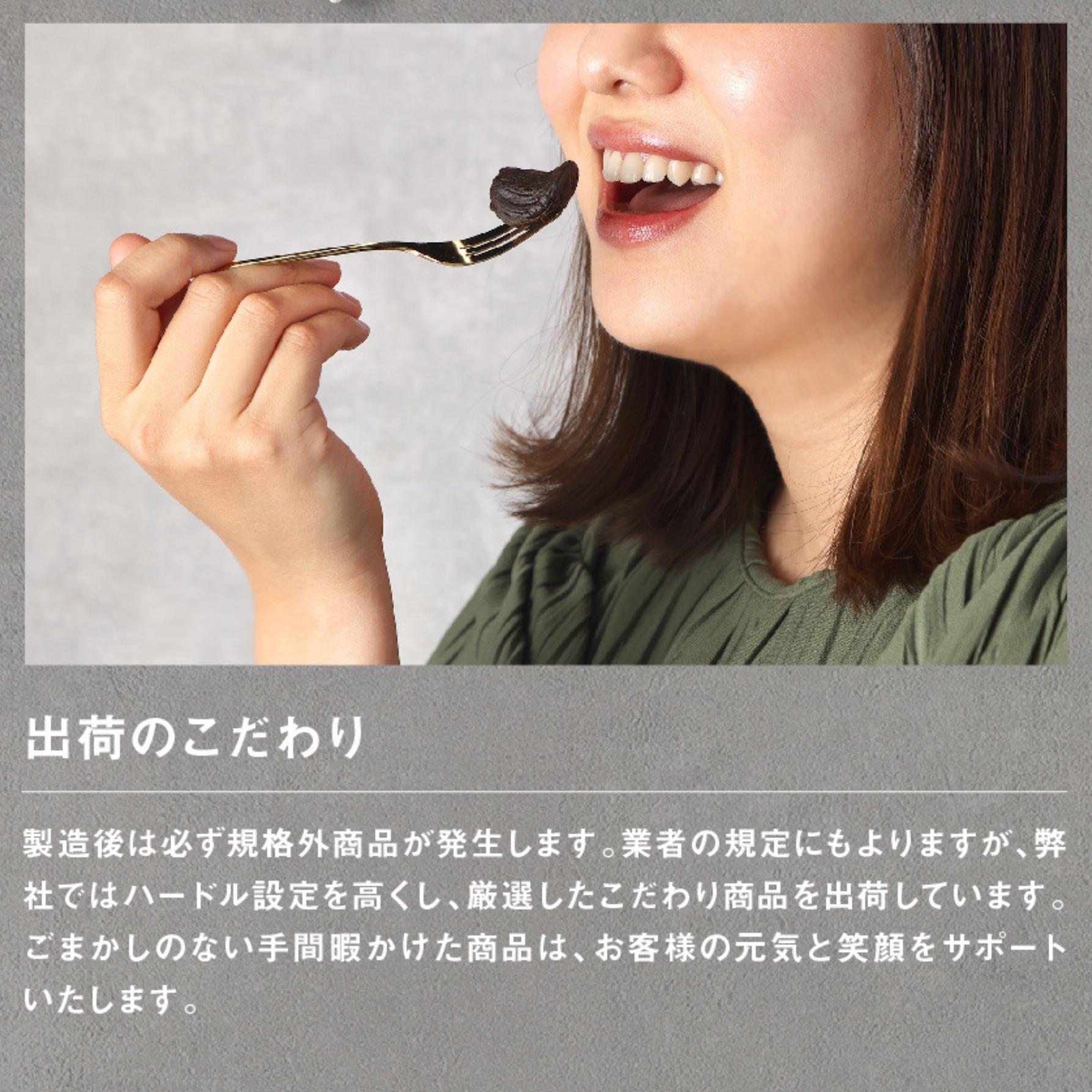 出荷のこだわり

製造後は必ず規格外商品が発生します。業者の規定にもよりますが、弊社ではハードル設定を高くし、厳選したこだわり商品を出荷しています。ごまかしのない手間暇かけた商品は、お客様の元気と笑顔をサポートいたします。